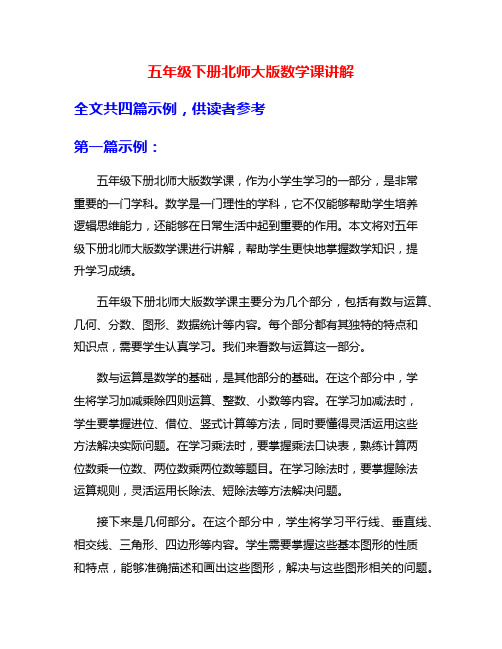 五年级下册北师大版数学课讲解

全文共四篇示例，供读者参考

第一篇示例：

五年级下册北师大版数学课，作为小学生学习的一部分，是非常重要的一门学科。数学是一门理性的学科，它不仅能够帮助学生培养逻辑思维能力，还能够在日常生活中起到重要的作用。本文将对五年级下册北师大版数学课进行讲解，帮助学生更快地掌握数学知识，提升学习成绩。

五年级下册北师大版数学课主要分为几个部分，包括有数与运算、几何、分数、图形、数据统计等内容。每个部分都有其独特的特点和知识点，需要学生认真学习。我们来看数与运算这一部分。

数与运算是数学的基础，是其他部分的基础。在这个部分中，学生将学习加减乘除四则运算、整数、小数等内容。在学习加减法时，学生要掌握进位、借位、竖式计算等方法，同时要懂得灵活运用这些方法解决实际问题。在学习乘法时，要掌握乘法口诀表，熟练计算两位数乘一位数、两位数乘两位数等题目。在学习除法时，要掌握除法运算规则，灵活运用长除法、短除法等方法解决问题。

接下来是几何部分。在这个部分中，学生将学习平行线、垂直线、相交线、三角形、四边形等内容。学生需要掌握这些基本图形的性质和特点，能够准确描述和画出这些图形，解决与这些图形相关的问题。